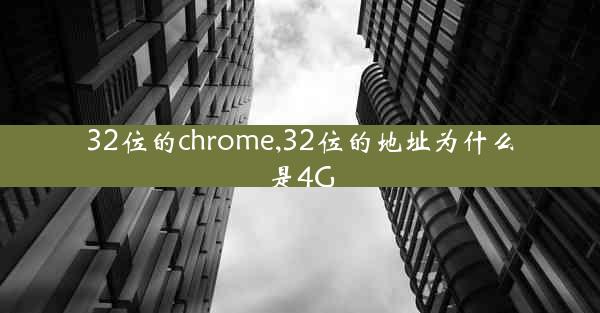 32位的chrome,32位的地址为什么是4G